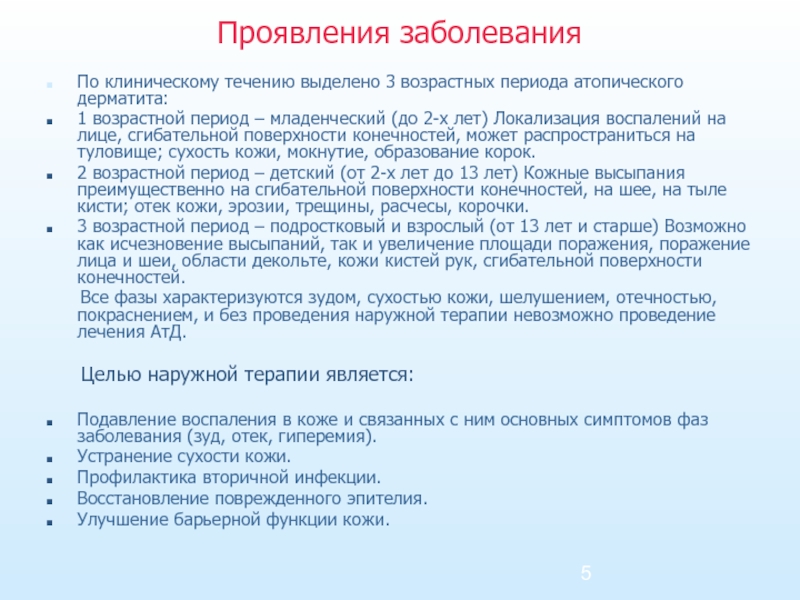 Проявления заболевания

По клиническому течению выделено 3 возрастных периода атопического дерматита:

1 возрастной период – младенческий (до 2-х лет) Локализация воспалений на лице, сгибательной поверхности конечностей, может распространиться на туловище; сухость кожи, мокнутие, образование корок.

2 возрастной период – детский (от 2-х лет до 13 лет) Кожные высыпания преимущественно на сгибательной поверхности конечностей, на шее, на тыле кисти; отек кожи, эрозии, трещины, расчесы, корочки.

3 возрастной период – подростковый и взрослый (от 13 лет и старше) Возможно как исчезновение высыпаний, так и увеличение площади поражения, поражение лица и шеи, области декольте, кожи кистей рук, сгибательной поверхности конечностей.

Все фазы характеризуются зудом, сухостью кожи, шелушением, отечностью, покраснением, и без проведения наружной терапии невозможно проведение лечения АтД.

Целью наружной терапии является:

Подавление воспаления в коже и связанных с ним основных симптомов фаз заболевания (зуд, отек, гиперемия).

Устранение сухости кожи.

Профилактика вторичной инфекции.

Восстановление поврежденного эпителия.

Улучшение барьерной функции кожи.

5